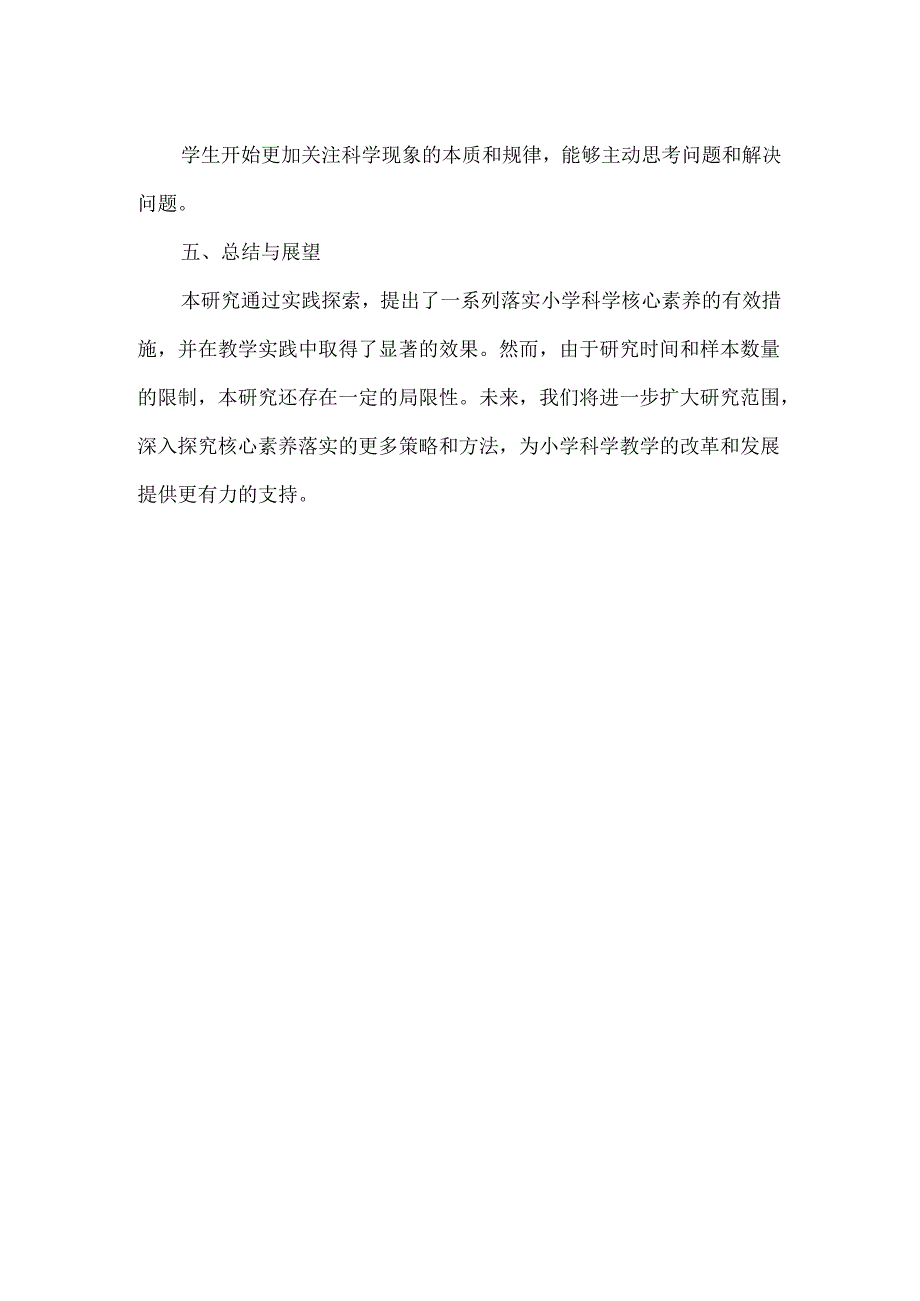 学生开始更加关注科学现象的本质和规律，能够主动思考问题和解决问题。

五、总结与展望

本研究通过实践探索，提出了一系列落实小学科学核心素养的有效措施，并在教学实践中取得了显著的效果。然而，由于研究时间和样本数量的限制，本研究还存在一定的局限性。未来，我们将进一步扩大研究范围，深入探究核心素养落实的更多策略和方法，为小学科学教学的改革和发展提供更有力的支持。